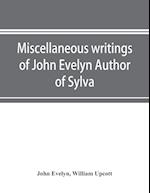 Miscellaneous writings of John Evelyn Author of Sylva

John Evelyn, William Upcott